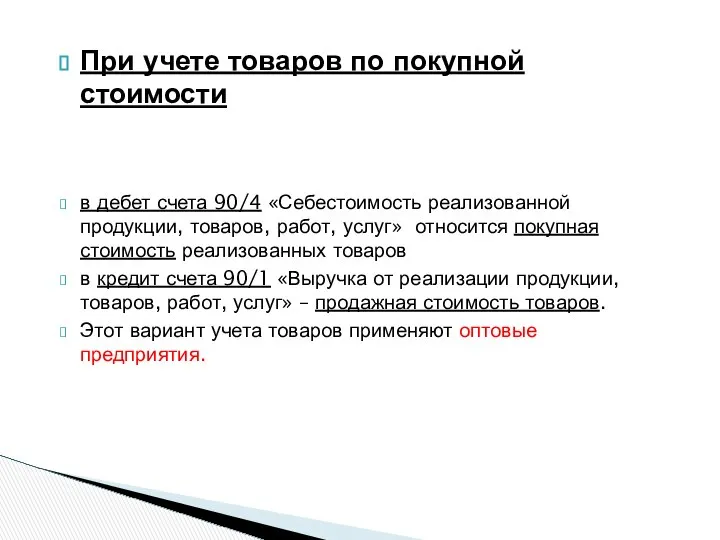 При учете товаров по покупной стоимости

в дебет счета 90/4 «Себестоимость реализованной продукции, товаров, работ, услуг» относится покупная стоимость реализованных товаров

в кредит счета 90/1 «Выручка от реализации продукции, товаров, работ, услуг» – продажная стоимость товаров.

Этот вариант учета товаров применяют оптовые предприятия.